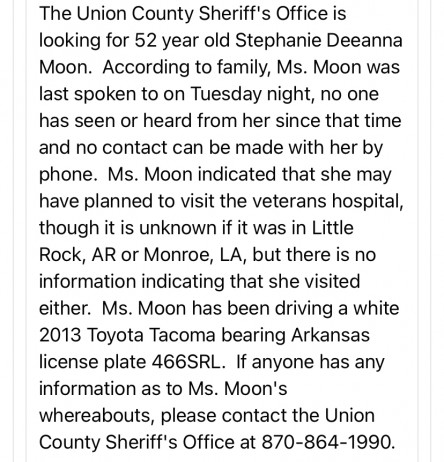 The Union County Sheriff's Office is looking for 52 year old Stephanie Deeanna Moon.  According to family, Ms. Moon was last spoken to on Tuesday night, no one has seen or heard from her since that time and no contact can be made with her by phone.  Ms. Moon indicated that she may have planned to visit the veterans hospital, though it is unknown if it was in Little Rock, AR or Monroe, LA, but there is no information indicating that she visited either.  Ms. Moon has been driving a white 2013 Toyota Tacoma bearing Arkansas license plate 466SRL.  If anyone has any information as to Ms. Moon's whereabouts, please contact the Union County Sheriff's Office at 870-864-1990.